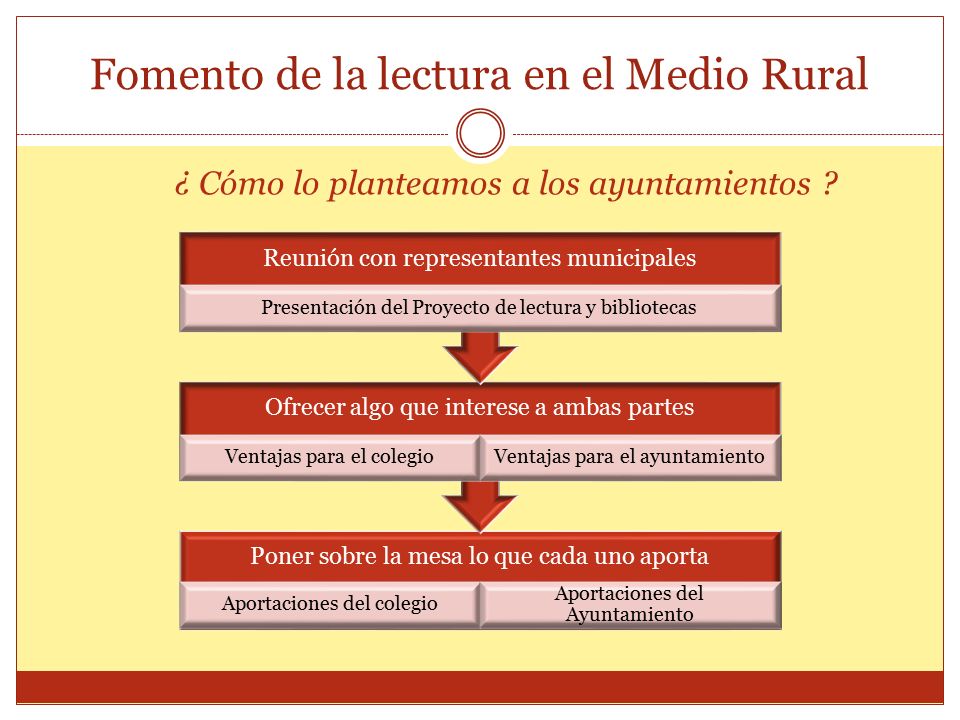 Fomento de la lectura en el Medio Rural

¿ Cómo lo planteamos a los ayuntamientos ?

Reunión con representantes municipales

Presentación del Proyecto de lectura y bibliotecas

Ofrecer algo que interese a ambas partes

Ventajas para el colegio

Ventajas para el ayuntamiento

Poner sobre la mesa lo que cada uno aporta

Aportaciones del colegio

Aportaciones del Ayuntamiento